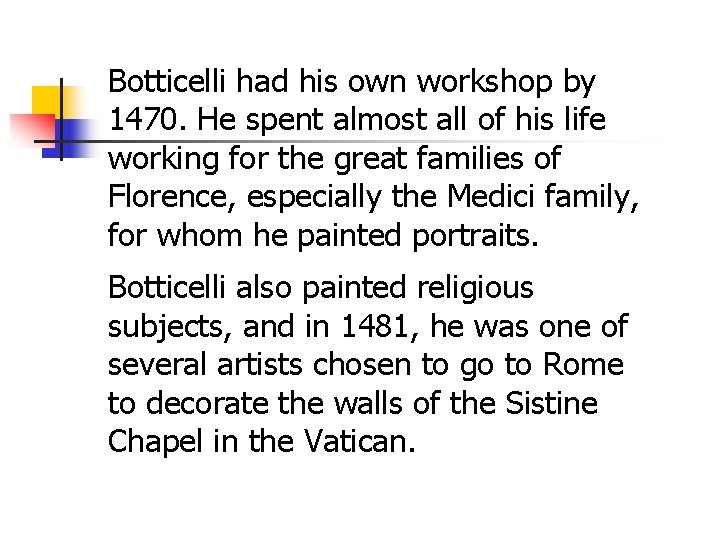 Botticelli had his own workshop by 1470. He spent almost all of his life working for the great families of Florence, especially the Medici family, for whom he painted portraits.

Botticelli also painted religious subjects, and in 1481, he was one of several artists chosen to go to Rome to decorate the walls of the Sistine Chapel in the Vatican.